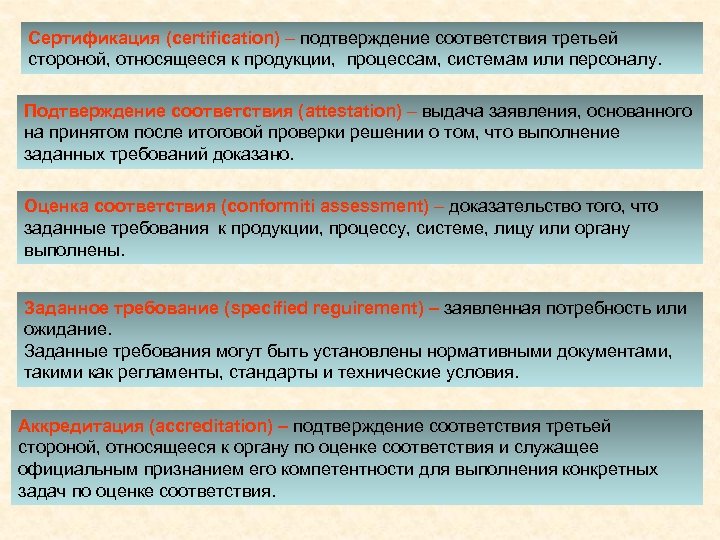 Сертификация (certification) – подтверждение соответствия третьей стороной, относящееся к продукции, процессам, системам или персоналу.

Подтверждение соответствия (attestation) – выдача заявления, основанного на принятом после итоговой проверки решении о том, что выполнение заданных требований доказано.

Оценка соответствия (conformiti assessment) – доказательство того, что заданные требования к продукции, процессу, системе, лицу или органу выполнены.

Заданное требование (specified reguirement) – заявленная потребность или ожидание.
Заданные требования могут быть установлены нормативными документами, такими как регламенты, стандарты и технические условия.

Аккредитация (accreditation) – подтверждение соответствия третьей стороной, относящееся к органу по оценке соответствия и служащее официальным признанием его компетентности для выполнения конкретных задач по оценке соответствия.